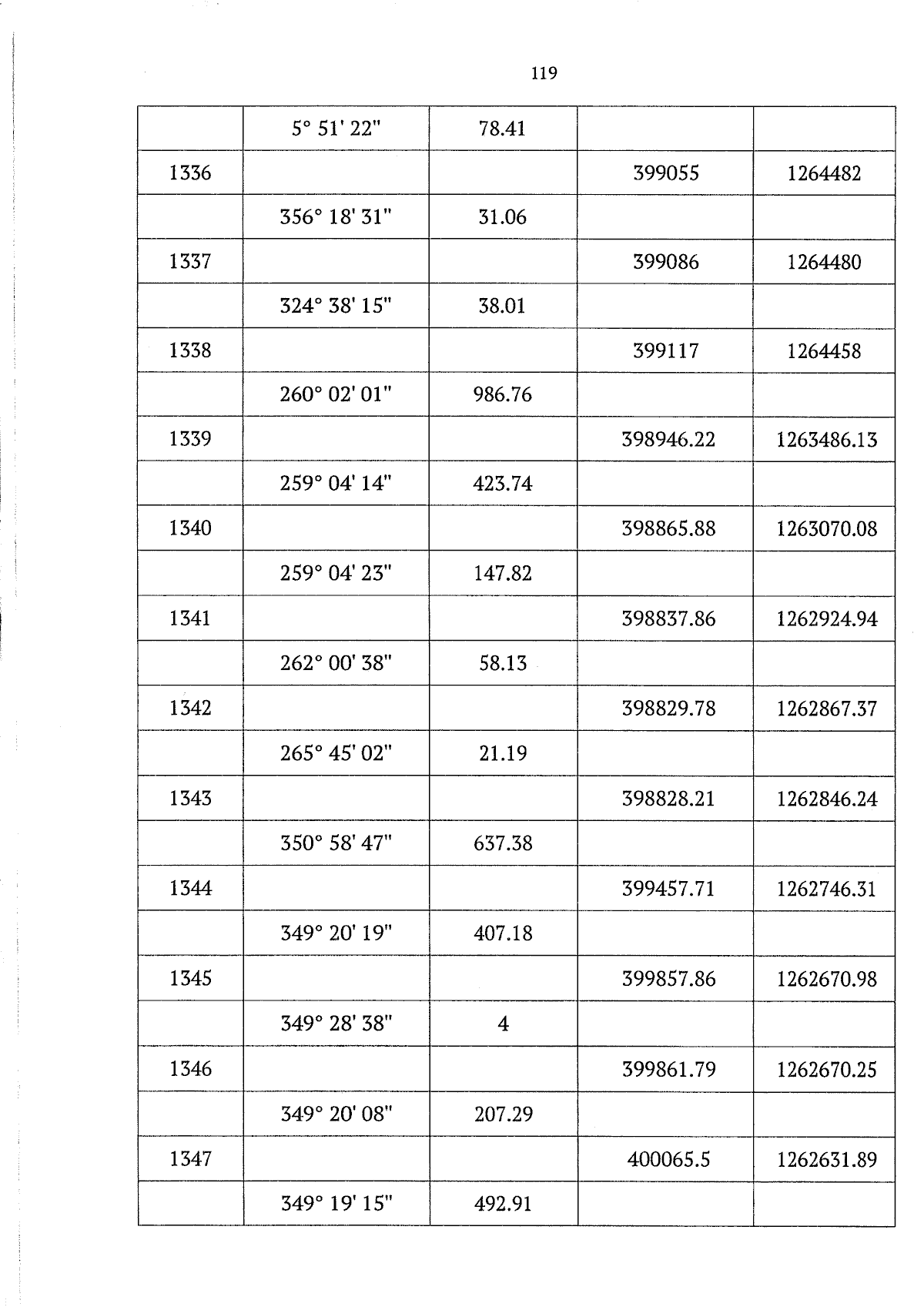 119

|  | 5° 51' 22" | 78.41 |  |  |
|---|---|---|---|---|
| 1336 |  |  | 399055 | 1264482 |
|  | 356° 18' 31" | 31.06 |  |  |
| 1337 |  |  | 399086 | 1264480 |
|  | 324° 38' 15" | 38.01 |  |  |
| 1338 |  |  | 399117 | 1264458 |
|  | 260° 02' 01" | 986.76 |  |  |
| 1339 |  |  | 398946.22 | 1263486.13 |
|  | 259° 04' 14" | 423.74 |  |  |
| 1340 |  |  | 398865.88 | 1263070.08 |
|  | 259° 04' 23" | 147.82 |  |  |
| 1341 |  |  | 398837.86 | 1262924.94 |
|  | 262° 00' 38" | 58.13 |  |  |
| 1342 |  |  | 398829.78 | 1262867.37 |
|  | 265° 45' 02" | 21.19 |  |  |
| 1343 |  |  | 398828.21 | 1262846.24 |
|  | 350° 58' 47" | 637.38 |  |  |
| 1344 |  |  | 399457.71 | 1262746.31 |
|  | 349° 20' 19" | 407.18 |  |  |
| 1345 |  |  | 399857.86 | 1262670.98 |
|  | 349° 28' 38" | 4 |  |  |
| 1346 |  |  | 399861.79 | 1262670.25 |
|  | 349° 20' 08" | 207.29 |  |  |
| 1347 |  |  | 400065.5 | 1262631.89 |
|  | 349° 19' 15" | 492.91 |  |  |